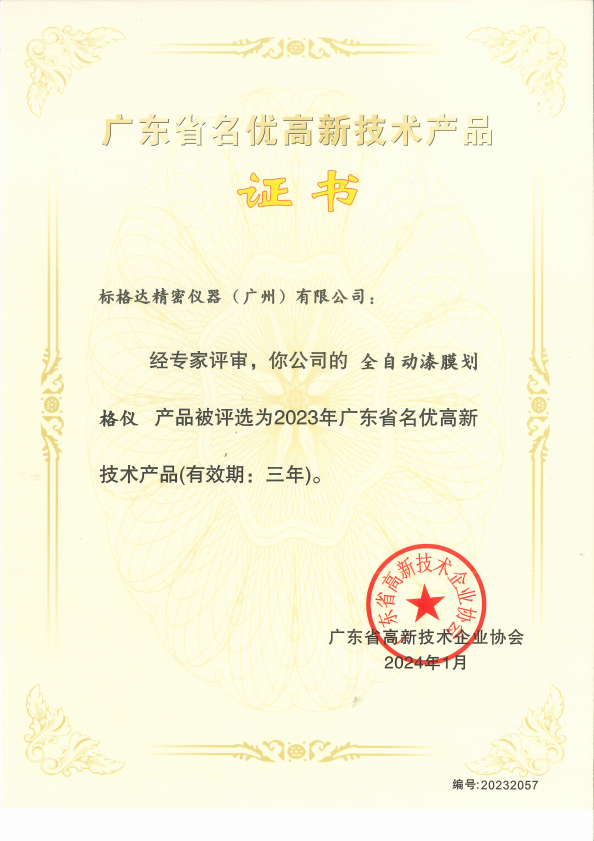 广东省名优高新技术产品

证书

标格达精密仪器（广州）有限公司：

经专家评审，你公司的 全自动漆膜划格仪 产品被评选为2023年广东省名优高新技术产品(有效期：三年)。

广东省高新技术企业协会

广东省高新技术企业协会
2024年1月

编号:20232057